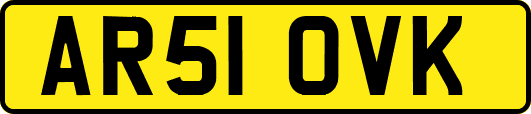 AR51 OVK